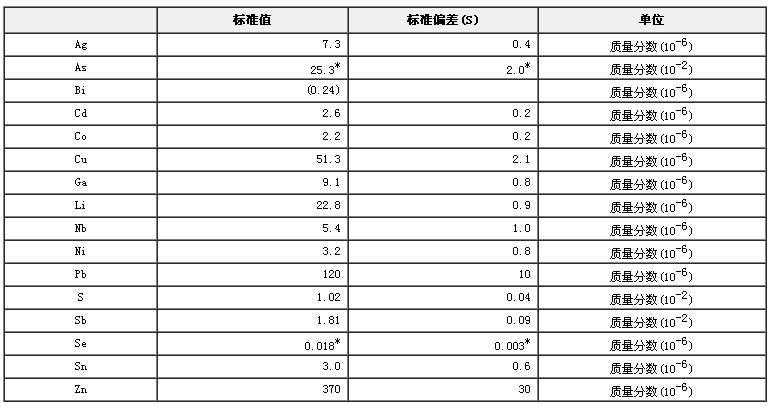 |  | 标准值 | 标准偏差(S) | 单位 |
|---|---|---|---|
| Ag | 7.3 | 0.4 | 质量分数($10^{-6}$) |
| As | 25.3* | 2.0* | 质量分数($10^{-2}$) |
| Bi | (0.24) |  | 质量分数($10^{-6}$) |
| Cd | 2.6 | 0.2 | 质量分数($10^{-6}$) |
| Co | 2.2 | 0.2 | 质量分数($10^{-6}$) |
| Cu | 51.3 | 2.1 | 质量分数($10^{-6}$) |
| Ga | 9.1 | 0.8 | 质量分数($10^{-6}$) |
| Li | 22.8 | 0.9 | 质量分数($10^{-6}$) |
| Nb | 5.4 | 1.0 | 质量分数($10^{-6}$) |
| Ni | 3.2 | 0.8 | 质量分数($10^{-6}$) |
| Pb | 120 | 10 | 质量分数($10^{-6}$) |
| S | 1.02 | 0.04 | 质量分数($10^{-2}$) |
| Sb | 1.81 | 0.09 | 质量分数($10^{-2}$) |
| Se | 0.018* | 0.003* | 质量分数($10^{-6}$) |
| Sn | 3.0 | 0.6 | 质量分数($10^{-6}$) |
| Zn | 370 | 30 | 质量分数($10^{-6}$) |